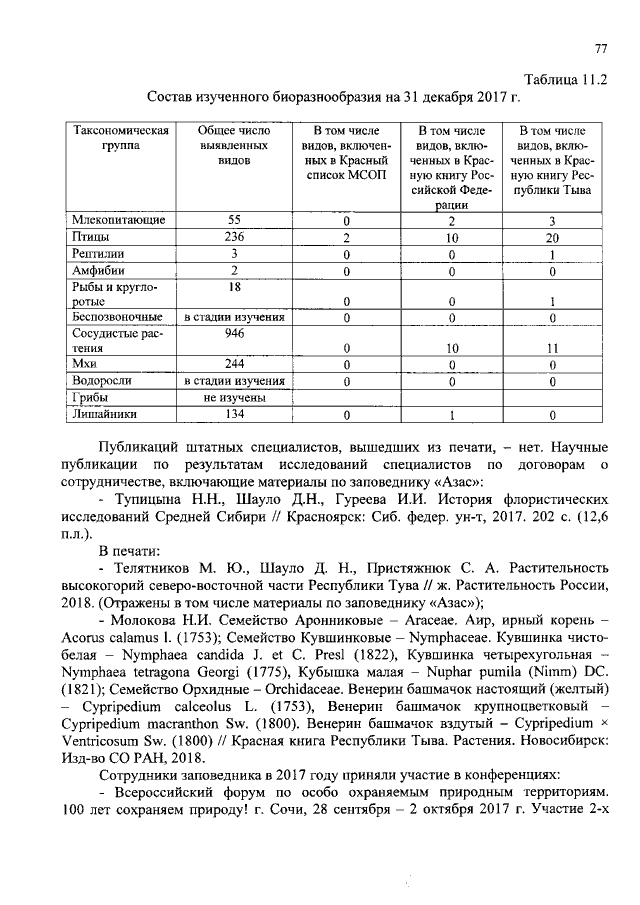 77

Таблица 11.2

Состав изученного биоразнообразия на 31 декабря 2017 г.

| Таксономическая группа | Общее число выявленных видов | В том числе видов, включенных в Красный список МСОП | В том числе видов, включенных в Красную книгу Российской Федерации | В том числе видов, включенных в Красную книгу Республики Тыва |
|---|---|---|---|---|
| Млекопитающие | 55 | 0 | 2 | 3 |
| Птицы | 236 | 2 | 10 | 20 |
| Рептилии | 3 | 0 | 0 | 1 |
| Амфибии | 2 | 0 | 0 | 0 |
| Рыбы и круглоротые | 18 | 0 | 0 | 1 |
| Беспозвоночные | в стадии изучения | 0 | 0 | 0 |
| Сосудистые растения | 946 | 0 | 10 | 11 |
| Мхи | 244 | 0 | 0 | 0 |
| Водоросли | в стадии изучения | 0 | 0 | 0 |
| Грибы | не изучены | | | |
| Лишайники | 134 | 0 | 1 | 0 |

Публикаций штатных специалистов, вышедших из печати, – нет. Научные публикации по результатам исследований специалистов по договорам о сотрудничестве, включающие материалы по заповеднику «Азас»:

- Тупицына Н.Н., Шауло Д.Н., Гуреева И.И. История флористических исследований Средней Сибири // Красноярск: Сиб. федер. ун-т, 2017. 202 с. (12,6 п.л.).

В печати:

- Телятников М. Ю., Шауло Д. Н., Пристяжнюк С. А. Растительность высокогорий северо-восточной части Республики Тува // ж. Растительность России, 2018. (Отражены в том числе материалы по заповеднику «Азас»);

- Молокова Н.И. Семейство Аронниковые – Araceae. Аир, ирный корень – Acorus calamus l. (1753); Семейство Кувшинковые – Nymphaceae. Кувшинка чисто-белая – Nymphaea candida J. et C. Presl (1822), Кувшинка четырехугольная – Nymphaea tetragona Georgi (1775), Кубышка малая – Nuphar pumila (Nimm) DC. (1821); Семейство Орхидные – Orchidaceae. Венерин башмачок настоящий (желтый) – Cypripedium calceolus L. (1753), Венерин башмачок крупноцветковый – Cypripedium macranthon Sw. (1800). Венерин башмачок вздутый – Cypripedium × Ventricosum Sw. (1800) // Красная книга Республики Тыва. Растения. Новосибирск: Изд-во СО РАН, 2018.

Сотрудники заповедника в 2017 году приняли участие в конференциях:

- Всероссийский форум по особо охраняемым природным территориям. 100 лет сохраняем природу! г. Сочи, 28 сентября – 2 октября 2017 г. Участие 2-х